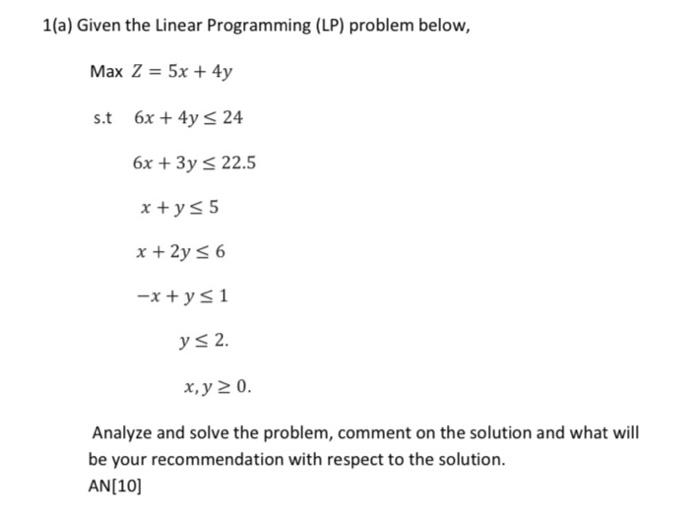 1(a) Given the Linear Programming (LP) problem below,

Max $Z = 5x + 4y$

s.t $6x + 4y \leq 24$

$6x + 3y \leq 22.5$

$x + y \leq 5$

$x + 2y \leq 6$

$-x + y \leq 1$

$y \leq 2.$

$x, y \geq 0.$

Analyze and solve the problem, comment on the solution and what will be your recommendation with respect to the solution.
AN[10]